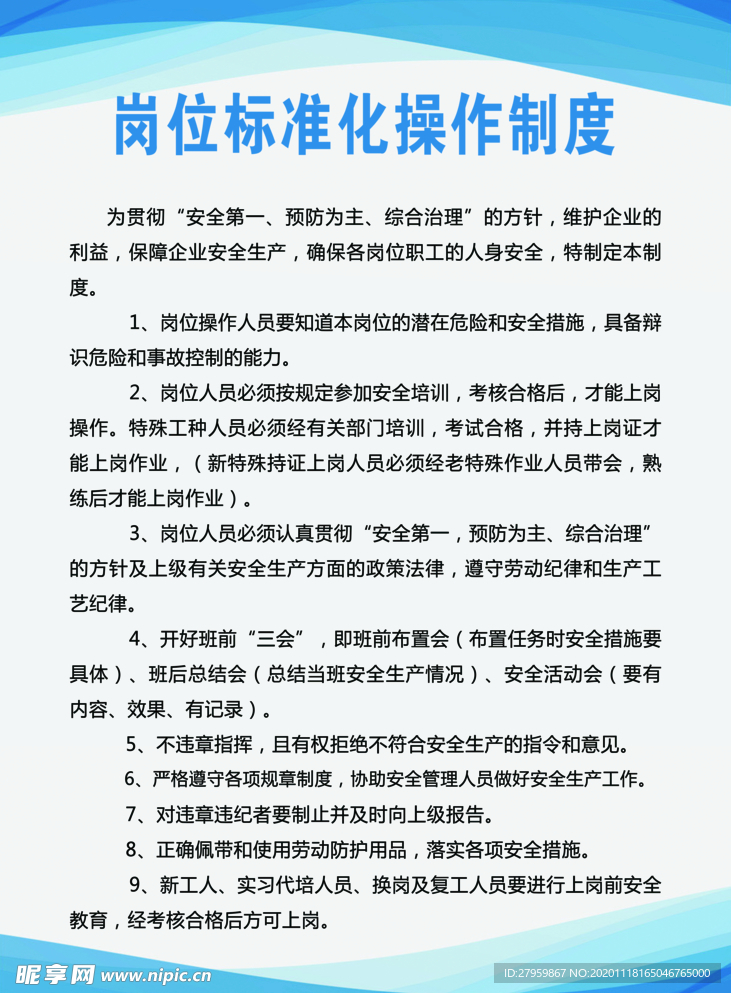 岗位标准化操作制度

为贯彻“安全第一、预防为主、综合治理”的方针，维护企业的利益，保障企业安全生产，确保各岗位职工的人身安全，特制定本制度。

1、岗位操作人员要知道本岗位的潜在危险和安全措施，具备辩识危险和事故控制的能力。

2、岗位人员必须按规定参加安全培训，考核合格后，才能上岗操作。特殊工种人员必须经有关部门培训，考试合格，并持上岗证才能上岗作业，（新特殊持证上岗人员必须经老特殊作业人员带会，熟练后才能上岗作业）。

3、岗位人员必须认真贯彻“安全第一，预防为主、综合治理”的方针及上级有关安全生产方面的政策法律，遵守劳动纪律和生产工艺纪律。

4、开好班前“三会”，即班前布置会（布置任务时安全措施要具体）、班后总结会（总结当班安全生产情况）、安全活动会（要有内容、效果、有记录）。

5、不违章指挥，且有权拒绝不符合安全生产的指令和意见。

6、严格遵守各项规章制度，协助安全管理人员做好安全生产工作。

7、对违章违纪者要制止并及时向上级报告。

8、正确佩带和使用劳动防护用品，落实各项安全措施。

9、新工人、实习代培人员、换岗及复工人员要进行上岗前安全教育，经考核合格后方可上岗。

昵享网 www.nipic.cn
ID:27959867 NO:20201118165046765000